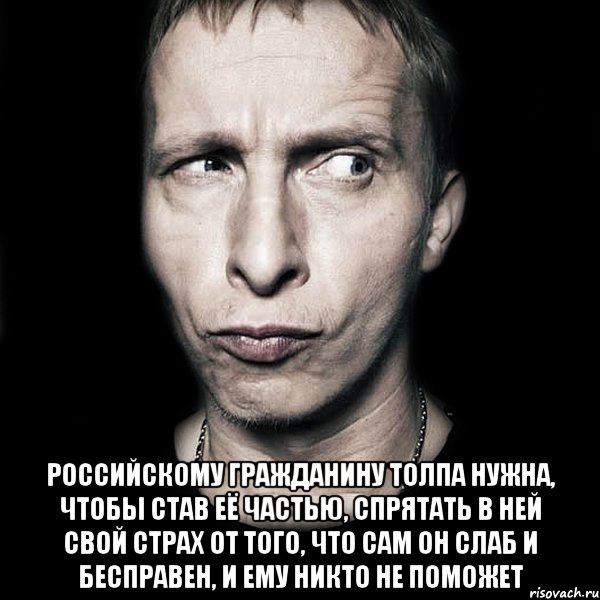 РОССИЙСКОМУ ГРАЖДАНИНУ ТОЛПА НУЖНА, ЧТОБЫ СТАВ ЕЁ ЧАСТЬЮ, СПРЯТАТЬ В НЕЙ СВОЙ СТРАХ ОТ ТОГО, ЧТО САМ ОН СЛАБ И БЕСПРАВЕН, И ЕМУ НИКТО НЕ ПОМОЖЕТ

risovach.ru